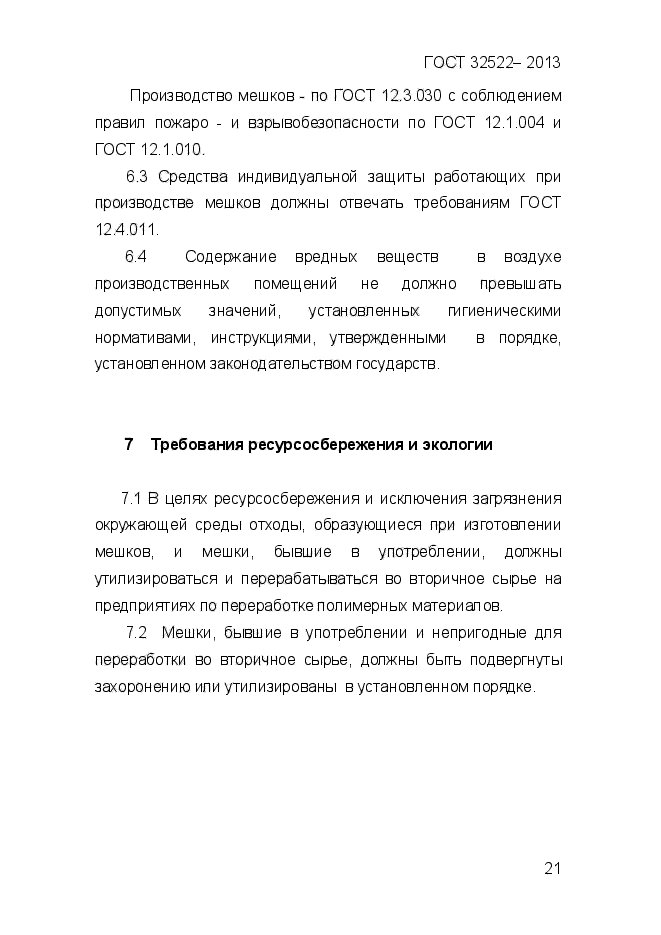 ГОСТ 32522– 2013

Производство мешков - по ГОСТ 12.3.030 с соблюдением правил пожаро - и взрывобезопасности по ГОСТ 12.1.004 и ГОСТ 12.1.010.

6.3 Средства индивидуальной защиты работающих при производстве мешков должны отвечать требованиям ГОСТ 12.4.011.

6.4 Содержание вредных веществ в воздухе производственных помещений не должно превышать допустимых значений, установленных гигиеническими нормативами, инструкциями, утвержденными в порядке, установленном законодательством государств.

7 Требования ресурсосбережения и экологии

7.1 В целях ресурсосбережения и исключения загрязнения окружающей среды отходы, образующиеся при изготовлении мешков, и мешки, бывшие в употреблении, должны утилизироваться и перерабатываться во вторичное сырье на предприятиях по переработке полимерных материалов.

7.2 Мешки, бывшие в употреблении и непригодные для переработки во вторичное сырье, должны быть подвергнуты захоронению или утилизированы в установленном порядке.

21